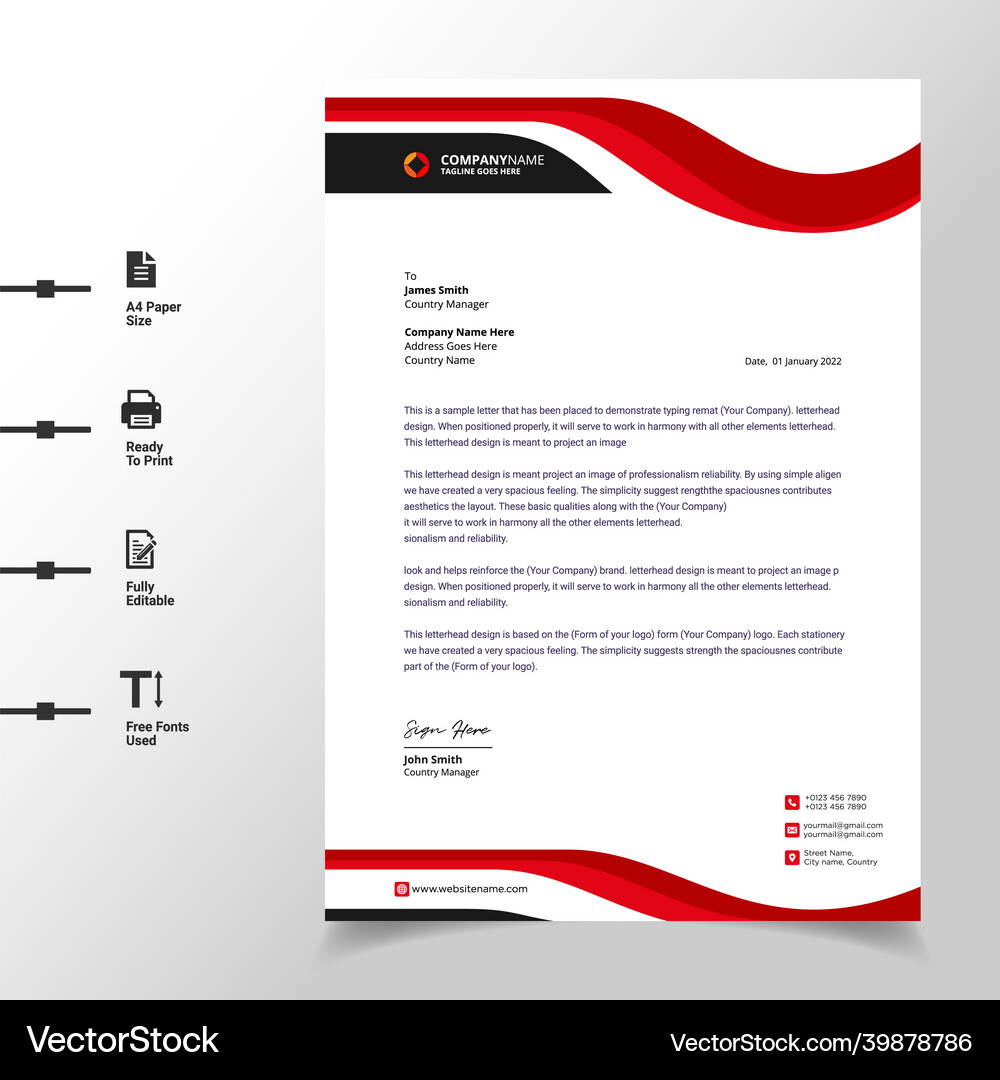 A4 Paper Size

Ready To Print

Fully Editable

Free Fonts Used

COMPANYNAME
TAGLINE GOES HERE

To
James Smith
Country Manager

Company Name Here
Address Goes Here
Country Name

Date, 01 January 2022

This is a sample letter that has been placed to demonstrate typing remat (Your Company). letterhead design. When positioned properly, it will serve to work in harmony with all other elements letterhead. This letterhead design is meant to project an image

This letterhead design is meant project an image of professionalism reliability. By using simple aligen we have created a very spacious feeling. The simplicity suggest rengththe spaciousnes contributes aesthetics the layout. These basic qualities along with the (Your Company)
it will serve to work in harmony all the other elements letterhead.
sionalism and reliability.

look and helps reinforce the (Your Company) brand. letterhead design is meant to project an image p design. When positioned properly, it will serve to work in harmony all the other elements letterhead. sionalism and reliability.

This letterhead design is based on the (Form of your logo) form (Your Company) logo. Each stationery we have created a very spacious feeling. The simplicity suggests strength the spaciousnes contribute part of the (Form of your logo).

Sign Here
John Smith
Country Manager

+0123 456 7890
+0123 456 7890

yourmail@gmail.com
yourmail@gmail.com

Street Name,
City name, Country

www.websitename.com

VectorStock

VectorStock.com/39878786